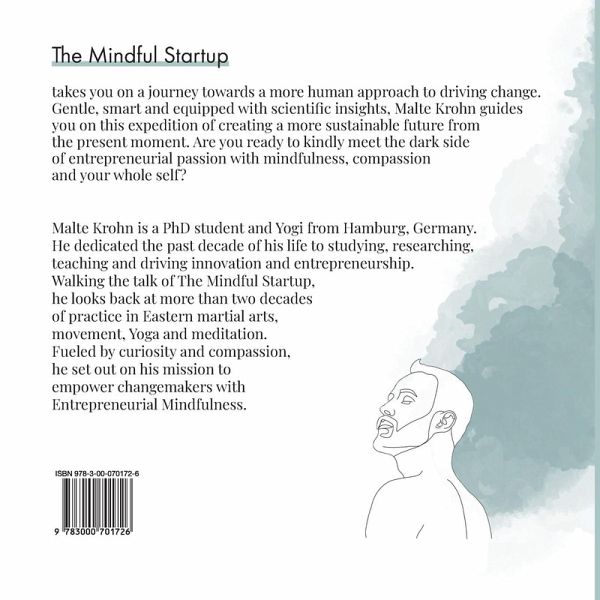 The Mindful Startup

takes you on a journey towards a more human approach to driving change. Gentle, smart and equipped with scientific insights, Malte Krohn guides you on this expedition of creating a more sustainable future from the present moment. Are you ready to kindly meet the dark side of entrepreneurial passion with mindfulness, compassion and your whole self?

Malte Krohn is a PhD student and Yogi from Hamburg, Germany. He dedicated the past decade of his life to studying, researching, teaching and driving innovation and entrepreneurship. Walking the talk of The Mindful Startup, he looks back at more than two decades of practice in Eastern martial arts, movement, Yoga and meditation. Fueled by curiosity and compassion, he set out on his mission to empower changemakers with Entrepreneurial Mindfulness.

ISBN 978-3-00-070172-6

9 783000 701726